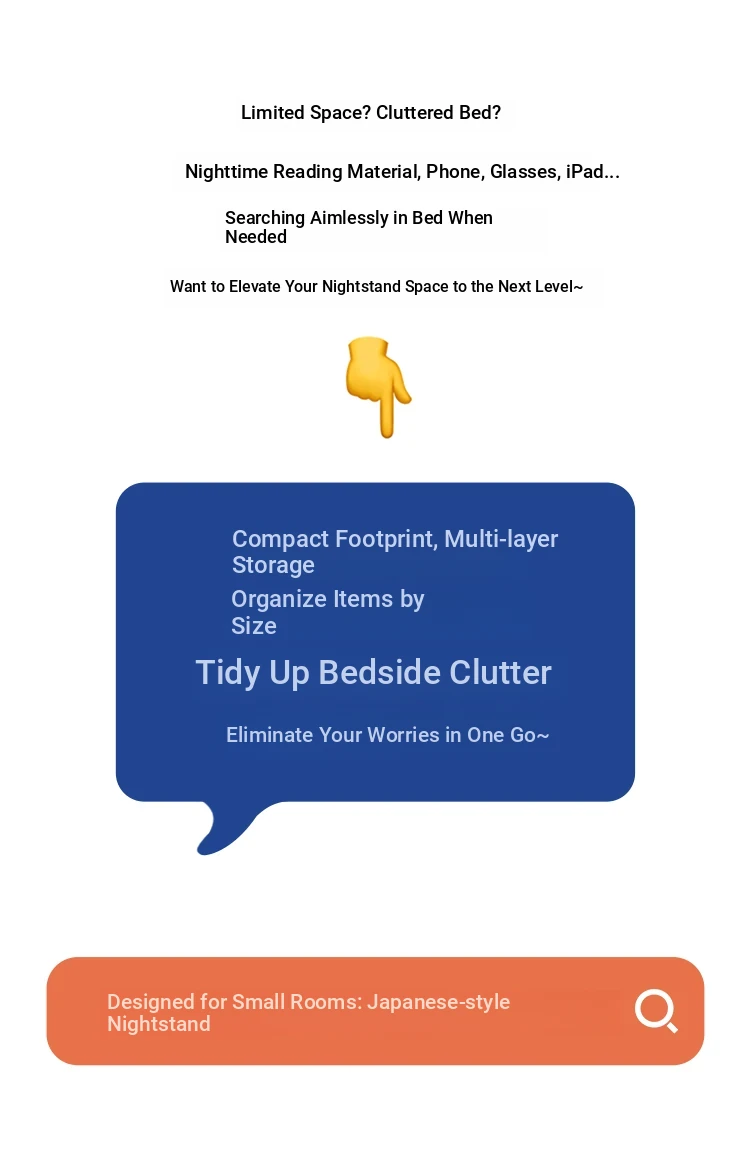 Limited Space? Cluttered Bed?

Nighttime Reading Material, Phone, Glasses, iPad...

Searching Aimlessly in Bed When Needed

Want to Elevate Your Nightstand Space to the Next Level~

Compact Footprint, Multi-layer Storage

Organize Items by Size

Tidy Up Bedside Clutter

Eliminate Your Worries in One Go~

Designed for Small Rooms: Japanese-style Nightstand